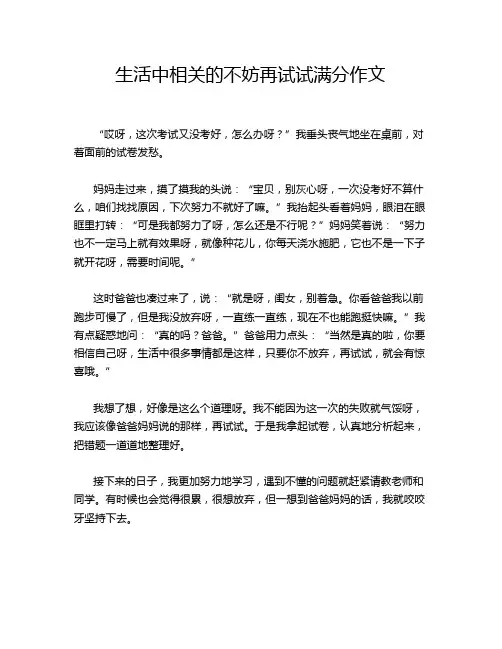 生活中相关的不妨再试试满分作文

“哎呀，这次考试又没考好，怎么办呀？”我垂头丧气地坐在桌前，对着面前的试卷发愁。

妈妈走过来，摸了摸我的头说：“宝贝，别灰心呀，一次没考好不算什么，咱们找找原因，下次努力不就好了嘛。”我抬起头看着妈妈，眼泪在眼眶里打转：“可是我都努力了呀，怎么还是不行呢？”妈妈笑着说：“努力也不一定马上就有效果呀，就像种花儿，你每天浇水施肥，它也不是一下子就开花呀，需要时间呢。”

这时爸爸也凑过来了，说：“就是呀，闺女，别着急。你看爸爸我以前跑步可慢了，但是我没放弃呀，一直练一直练，现在不也能跑挺快嘛。”我有点疑惑地问：“真的吗？爸爸。”爸爸用力点头：“当然是真的啦，你要相信自己呀，生活中很多事情都是这样，只要你不放弃，再试试，就会有惊喜哦。”

我想了想，好像是这么个道理呀。我不能因为这一次的失败就气馁呀，我应该像爸爸妈妈说的那样，再试试。于是我拿起试卷，认真地分析起来，把错题一道道地整理好。

接下来的日子，我更加努力地学习，遇到不懂的问题就赶紧请教老师和同学。有时候也会觉得很累，很想放弃，但一想到爸爸妈妈的话，我就咬咬牙坚持下去。